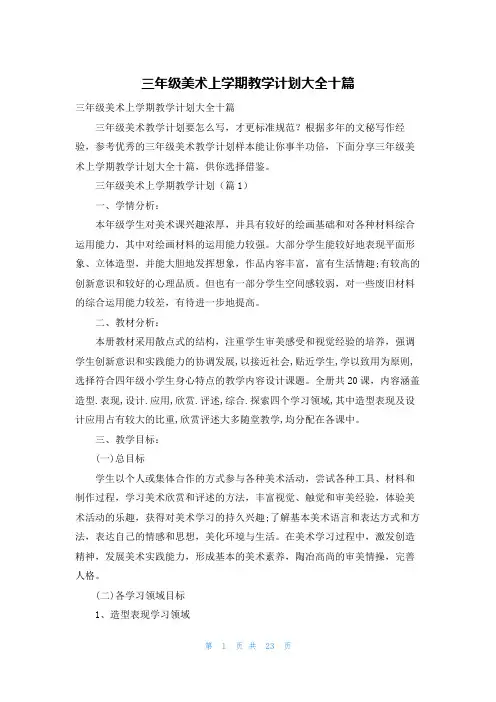 三年级美术上学期教学计划大全十篇

三年级美术上学期教学计划大全十篇

三年级美术教学计划要怎么写，才更标准规范？根据多年的文秘写作经验，参考优秀的三年级美术教学计划样本能让你事半功倍，下面分享三年级美术上学期教学计划大全十篇，供你选择借鉴。

三年级美术上学期教学计划（篇1）

一、学情分析：

本年级学生对美术课兴趣浓厚，并具有较好的绘画基础和对各种材料综合运用能力，其中对绘画材料的运用能力较强。大部分学生能较好地表现平面形象、立体造型，并能大胆地发挥想象，作品内容丰富，富有生活情趣;有较高的创新意识和较好的心理品质。但也有一部分学生空间感较弱，对一些废旧材料的综合运用能力较差，有待进一步地提高。

二、教材分析：

本册教材采用散点式的结构，注重学生审美感受和视觉经验的培养，强调学生创新意识和实践能力的协调发展，以接近社会，贴近学生，学以致用为原则，选择符合四年级小学生身心特点的教学内容设计课题。全册共20课，内容涵盖造型.表现，设计.应用，欣赏.评述，综合.探索四个学习领域，其中造型表现及设计应用占有较大的比重，欣赏评述大多随堂教学，均分配在各课中。

三、教学目标：

(一)总目标

学生以个人或集体合作的方式参与各种美术活动，尝试各种工具、材料和制作过程，学习美术欣赏和评述的方法，丰富视觉、触觉和审美经验，体验美术活动的乐趣，获得对美术学习的持久兴趣;了解基本美术语言和表达方式和方法，表达自己的情感和思想，美化环境与生活。在美术学习过程中，激发创造精神，发展美术实践能力，形成基本的美术素养，陶冶高尚的审美情操，完善人格。

(二)各学习领域目标

1、造型表现学习领域

第 1 页 共 23 页